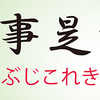 事是
ぶじこれき